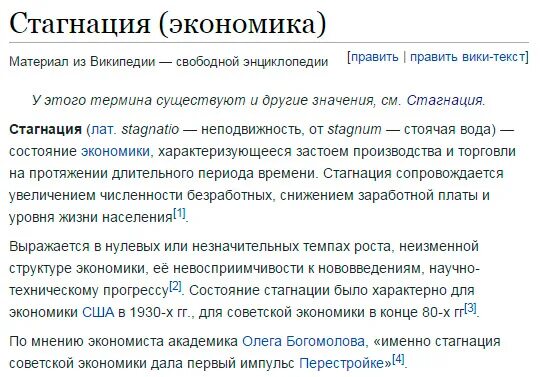 Стагнация (экономика)

Материал из Википедии — свободной энциклопедии

[править | править вики-текст]

У этого термина существуют и другие значения, см. Стагнация.

Стагнация (лат. stagnatio — неподвижность, от stagnum — стоячая вода) — состояние экономики, характеризующееся застоем производства и торговли на протяжении длительного периода времени. Стагнация сопровождается увеличением численности безработных, снижением заработной платы и уровня жизни населения[1].

Выражается в нулевых или незначительных темпах роста, неизменной структуре экономики, её невосприимчивости к нововведениям, научно-техническому прогрессу[2]. Состояние стагнации было характерно для экономики США в 1930-х гг., для советской экономики в конце 80-х гг[3].

По мнению экономиста академика Олега Богомолова, «именно стагнация советской экономики дала первый импульс Перестройке»[4].